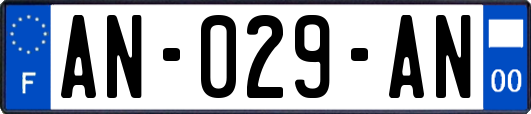 F
AN-029-AN
00